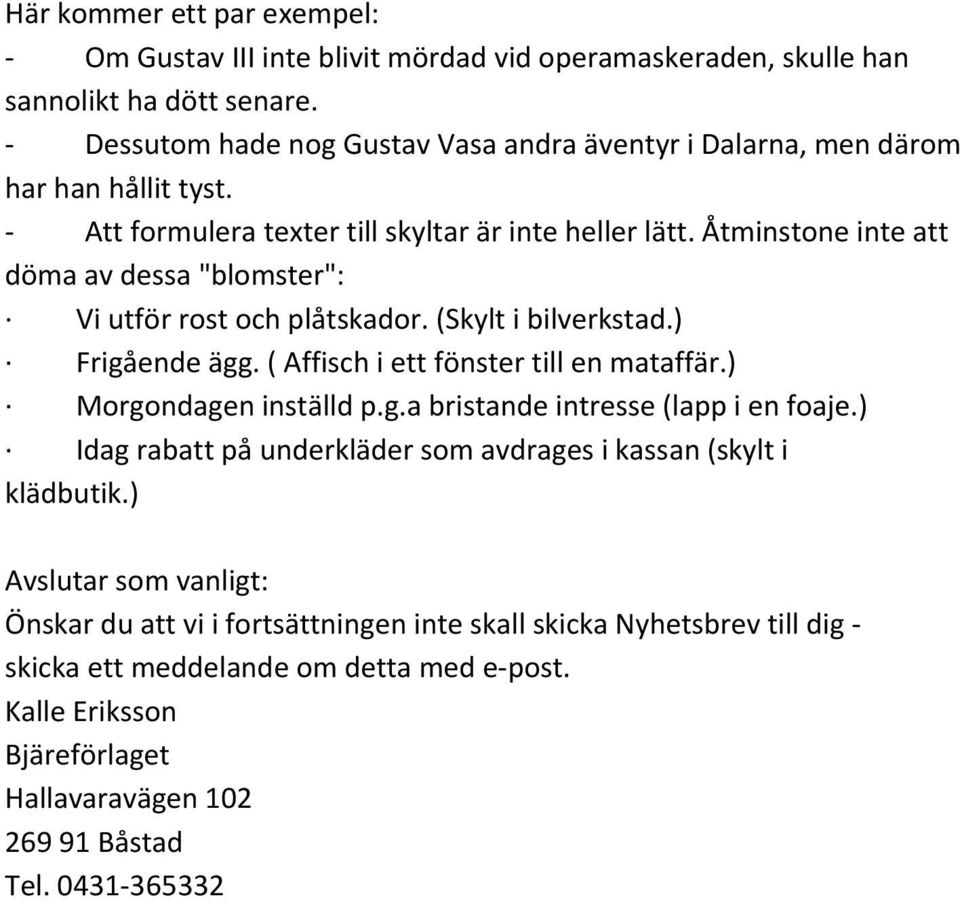 Här kommer ett par exempel:
- Om Gustav III inte blivit mördad vid operamaskeraden, skulle han sannolikt ha dött senare.
- Dessutom hade nog Gustav Vasa andra äventyr i Dalarna, men därom har han hållit tyst.
- Att formulera texter till skyltar är inte heller lätt. Åtminstone inte att döma av dessa "blomster":
· Vi utför rost och plåtskador. (Skylt i bilverkstad.)
· Frigående ägg. ( Affisch i ett fönster till en mataffär.)
· Morgondagen inställd p.g.a bristande intresse (lapp i en foaje.)
· Idag rabatt på underkläder som avdrages i kassan (skylt i klädbutik.)

Avslutar som vanligt:
Önskar du att vi i fortsättningen inte skall skicka Nyhetsbrev till dig - skicka ett meddelande om detta med e-post.
Kalle Eriksson
Bjäreförlaget
Hallavaravägen 102
269 91 Båstad
Tel. 0431-365332